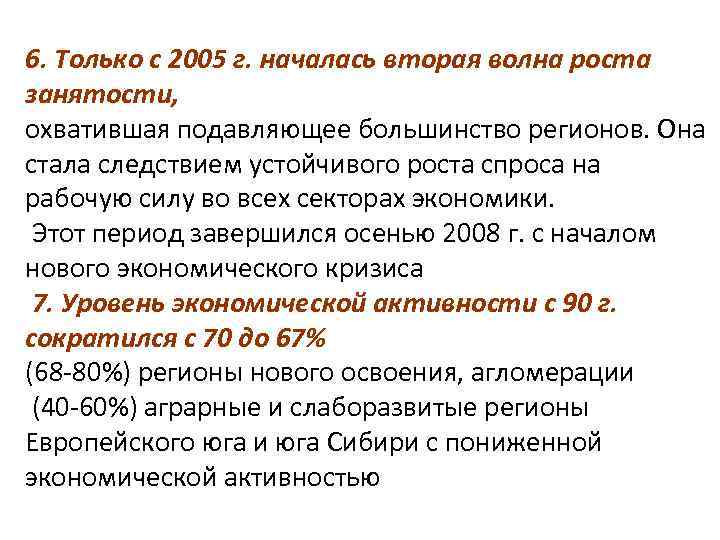 6. Только с 2005 г. началась вторая волна роста занятости,
охватившая подавляющее большинство регионов. Она стала следствием устойчивого роста спроса на рабочую силу во всех секторах экономики.
Этот период завершился осенью 2008 г. с началом нового экономического кризиса
7. Уровень экономической активности с 90 г. сократился с 70 до 67%
(68-80%) регионы нового освоения, агломерации
(40-60%) аграрные и слаборазвитые регионы Европейского юга и юга Сибири с пониженной экономической активностью